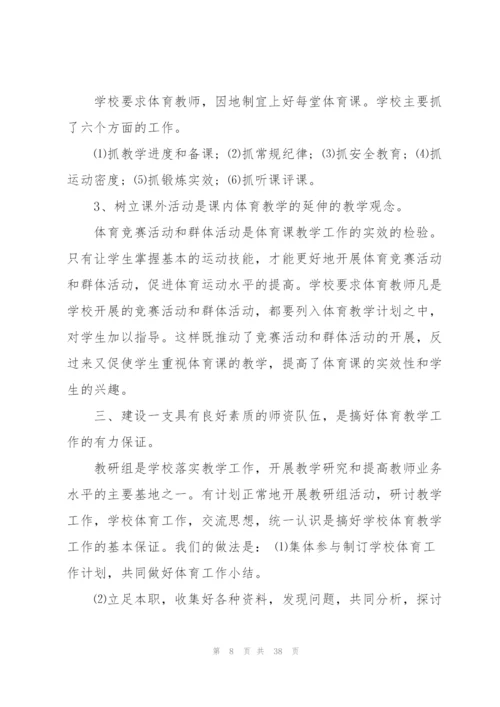 学校要求体育教师，因地制宜上好每堂体育课。学校主要抓了六个方面的工作。

⑴抓教学进度和备课；⑵抓常规纪律；⑶抓安全教育；⑷抓运动密度；⑸抓锻炼实效；⑹抓听课评课。

3、树立课外活动是课内体育教学的延伸的教学观念。

体育竞赛活动和群体活动是体育课教学工作的实效的检验。只有让学生掌握基本的运动技能，才能更好地开展体育竞赛活动和群体活动，促进体育运动水平的提高。学校要求体育教师凡是学校开展的竞赛活动和群体活动，都要列入体育教学计划之中，对学生加以指导。这样既推动了竞赛活动和群体活动的开展，反过来又促使学生重视体育课的教学，提高了体育课的实效性和学生的兴趣。

三、建设一支具有良好素质的师资队伍，是搞好体育教学工作的有力保证。

教研组是学校落实教学工作，开展教学研究和提高教师业务水平的主要基地之一。有计划正常地开展教研组活动，研讨教学工作，学校体育工作，交流思想，统一认识是搞好学校体育教学工作的基本保证。我们的做法是：⑴集体参与制订学校体育工作计划，共同做好体育工作小结。

⑵立足本职，收集好各种资料，发现问题，共同分析，探讨

第 8 页 共 38 页